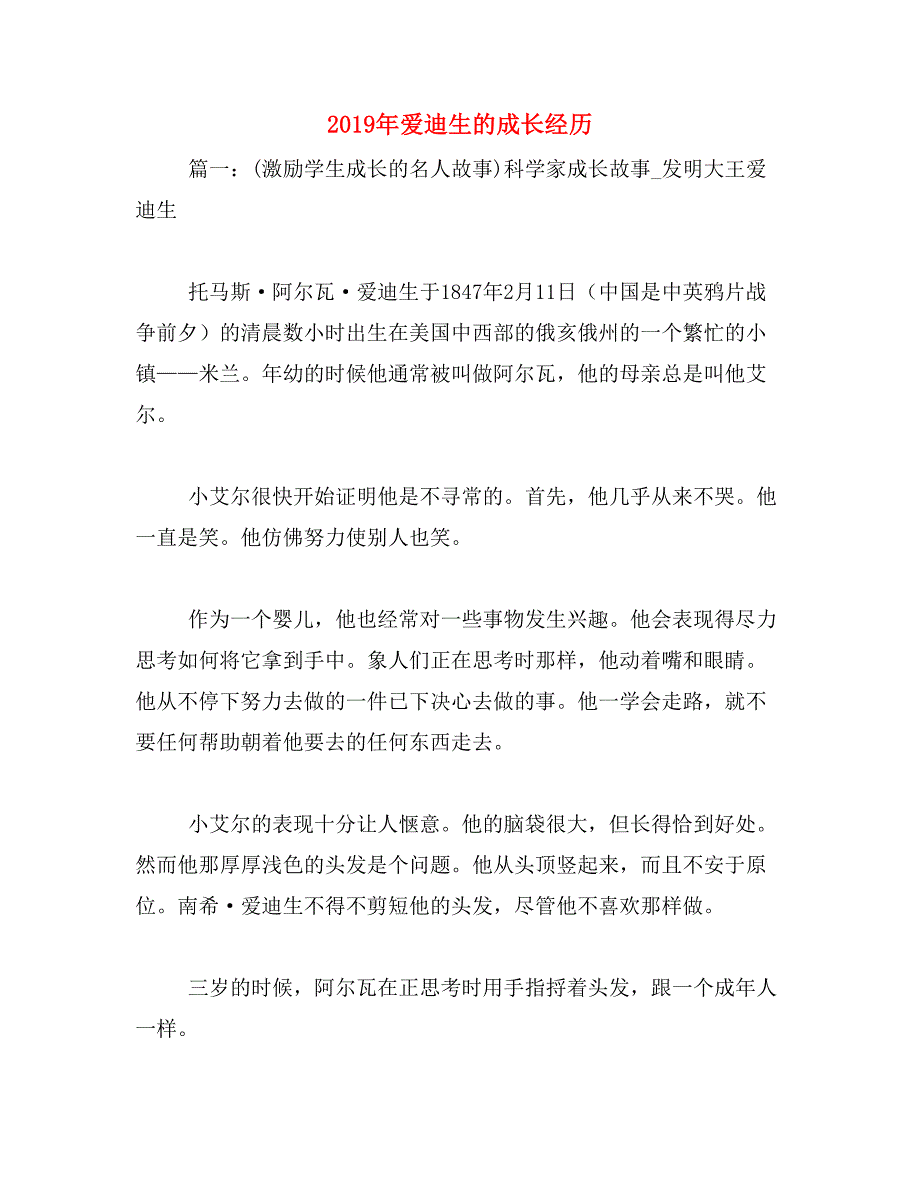 2019年爱迪生的成长经历

篇一：(激励学生成长的名人故事)科学家成长故事_发明大王爱迪生

托马斯·阿尔瓦·爱迪生于1847年2月11日（中国是中英鸦片战争前夕）的清晨数小时出生在美国中西部的俄亥俄州的一个繁忙的小镇——米兰。年幼的时候他通常被叫做阿尔瓦，他的母亲总是叫他艾尔。

小艾尔很快开始证明他是不寻常的。首先，他几乎从来不哭。他一直是笑。他仿佛努力使别人也笑。

作为一个婴儿，他也经常对一些事物发生兴趣。他会表现得尽力思考如何将它拿到手中。象人们正在思考时那样，他动着嘴和眼睛。他从不停下努力去做的一件已下决心去做的事。他一学会走路，就不要任何帮助朝着他要去的任何东西走去。

小艾尔的表现十分让人惬意。他的脑袋很大，但长得恰到好处。然而他那厚厚浅色的头发是个问题。他从头顶竖起来，而且不安于原位。南希·爱迪生不得不剪短他的头发，尽管他不喜欢那样做。

三岁的时候，阿尔瓦在正思考时用手指捋着头发，跟一个成年人一样。